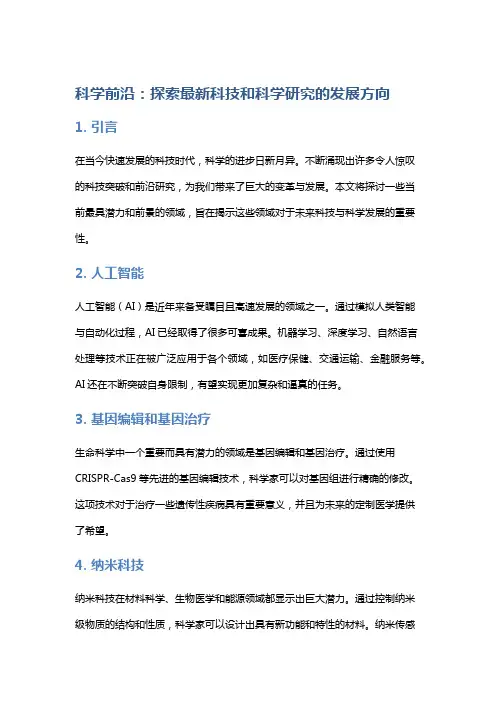 科学前沿：探索最新科技和科学研究的发展方向

1. 引言

在当今快速发展的科技时代，科学的进步日新月异。不断涌现出许多令人惊叹的科技突破和前沿研究，为我们带来了巨大的变革与发展。本文将探讨一些当前最具潜力和前景的领域，旨在揭示这些领域对于未来科技与科学发展的重要性。

2. 人工智能

人工智能（AI）是近年来备受瞩目且高速发展的领域之一。通过模拟人类智能与自动化过程，AI 已经取得了很多可喜成果。机器学习、深度学习、自然语言处理等技术正在被广泛应用于各个领域，如医疗保健、交通运输、金融服务等。AI 还在不断突破自身限制，有望实现更加复杂和逼真的任务。

3. 基因编辑和基因治疗

生命科学中一个重要而具有潜力的领域是基因编辑和基因治疗。通过使用 CRISPR-Cas9 等先进的基因编辑技术，科学家可以对基因组进行精确的修改。这项技术对于治疗一些遗传性疾病具有重要意义，并且为未来的定制医学提供了希望。

4. 纳米科技

纳米科技在材料科学、生物医学和能源领域都显示出巨大潜力。通过控制纳米级物质的结构和性质，科学家可以设计出具有新功能和特性的材料。纳米传感